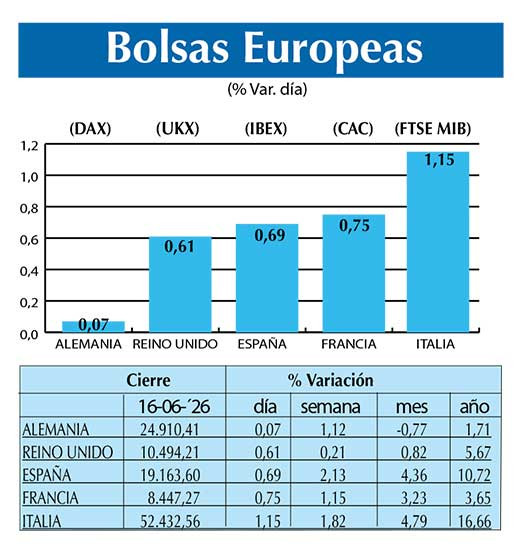 Bolsas Europeas

(% Var. día)

(DAX) (UKX) (IBEX) (CAC) (FTSE MIB)

1,2
1,0
0,8
0,6
0,4
0,2
0,0

0,07
0,61
0,69
0,75
1,15

ALEMANIA REINO UNIDO ESPAÑA FRANCIA ITALIA

| | Cierre | % Variación | | | |
|---|---|---|---|---|---|
| | 16-06-´26 | día | semana | mes | año |
| ALEMANIA | 24.910,41 | 0,07 | 1,12 | -0,77 | 1,71 |
| REINO UNIDO | 10.494,21 | 0,61 | 0,21 | 0,82 | 5,67 |
| ESPAÑA | 19.163,60 | 0,69 | 2,13 | 4,36 | 10,72 |
| FRANCIA | 8.447,27 | 0,75 | 1,15 | 3,23 | 3,65 |
| ITALIA | 52.432,56 | 1,15 | 1,82 | 4,79 | 16,66 |